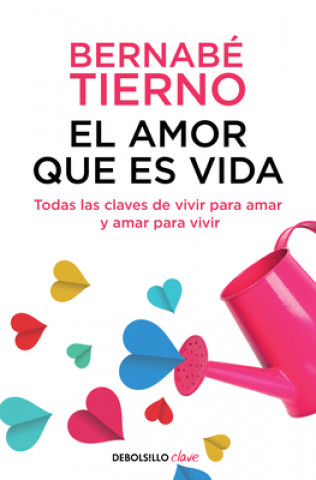 BERNABÉ TIERNO

EL AMOR QUE ES VIDA

Todas las claves de vivir para amar y amar para vivir

DEBOLS!LLO clave